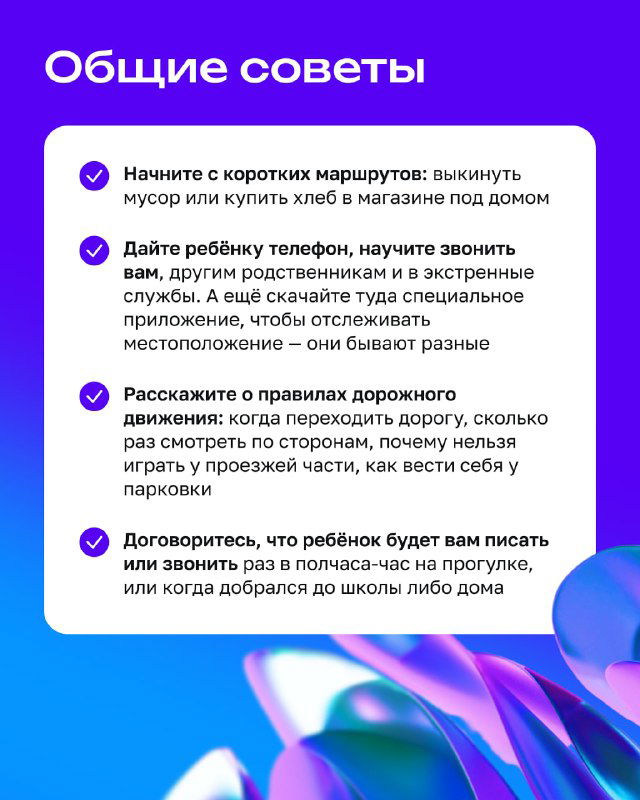 Общие советы

Начните с коротких маршрутов: выкинуть мусор или купить хлеб в магазине под домом

Дайте ребёнку телефон, научите звонить вам, другим родственникам и в экстренные службы. А ещё скачайте туда специальное приложение, чтобы отслеживать местоположение — они бывают разные

Расскажите о правилах дорожного движения: когда переходить дорогу, сколько раз смотреть по сторонам, почему нельзя играть у проезжей части, как вести себя у парковки

Договоритесь, что ребёнок будет вам писать или звонить раз в полчаса-час на прогулке, или когда добрался до школы либо дома